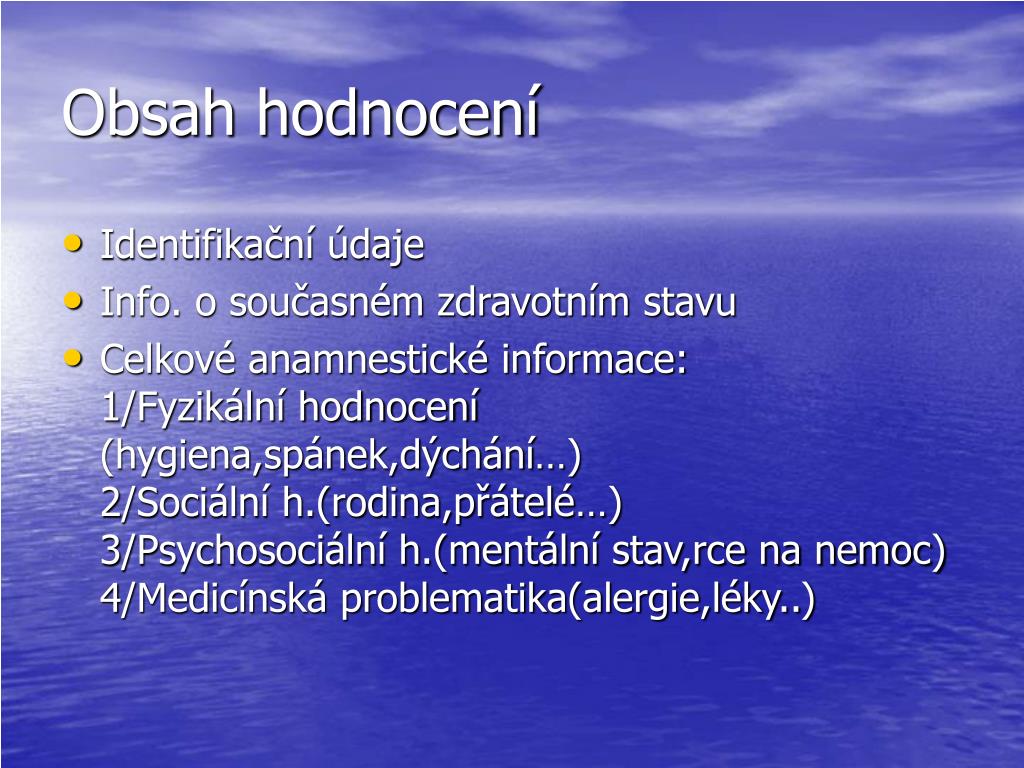 Obsah hodnocení

• Identifikační údaje
• Info. o současném zdravotním stavu
• Celkové anamnestické informace:
1/Fyzikální hodnocení (hygiena,spánek,dýchání…)
2/Sociální h.(rodina,přátelé…)
3/Psychosociální h.(mentální stav,rce na nemoc)
4/Medicínská problematika(alergie,léky..)